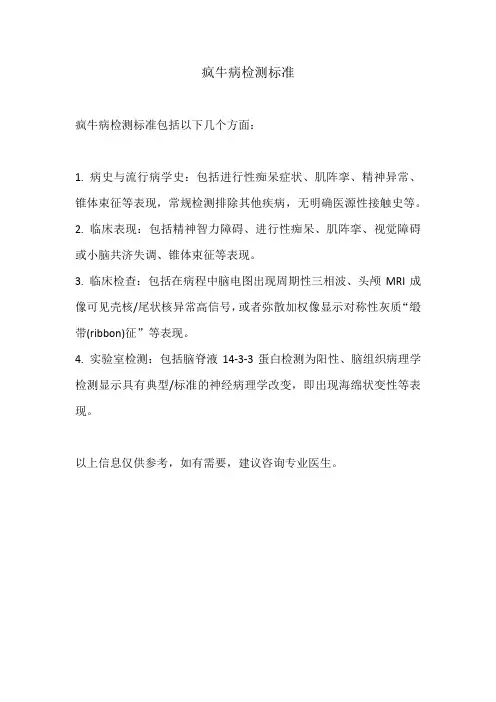 疯牛病检测标准

疯牛病检测标准包括以下几个方面：

1. 病史与流行病学史：包括进行性痴呆症状、肌阵挛、精神异常、锥体束征等表现，常规检测排除其他疾病，无明确医源性接触史等。

2. 临床表现：包括精神智力障碍、进行性痴呆、肌阵挛、视觉障碍或小脑共济失调、锥体束征等表现。

3. 临床检查：包括在病程中脑电图出现周期性三相波、头颅 MRI 成像可见壳核/尾状核异常高信号，或者弥散加权像显示对称性灰质“缎带(ribbon)征”等表现。

4. 实验室检测：包括脑脊液 14-3-3 蛋白检测为阳性、脑组织病理学检测显示具有典型/标准的神经病理学改变，即出现海绵状变性等表现。

以上信息仅供参考，如有需要，建议咨询专业医生。